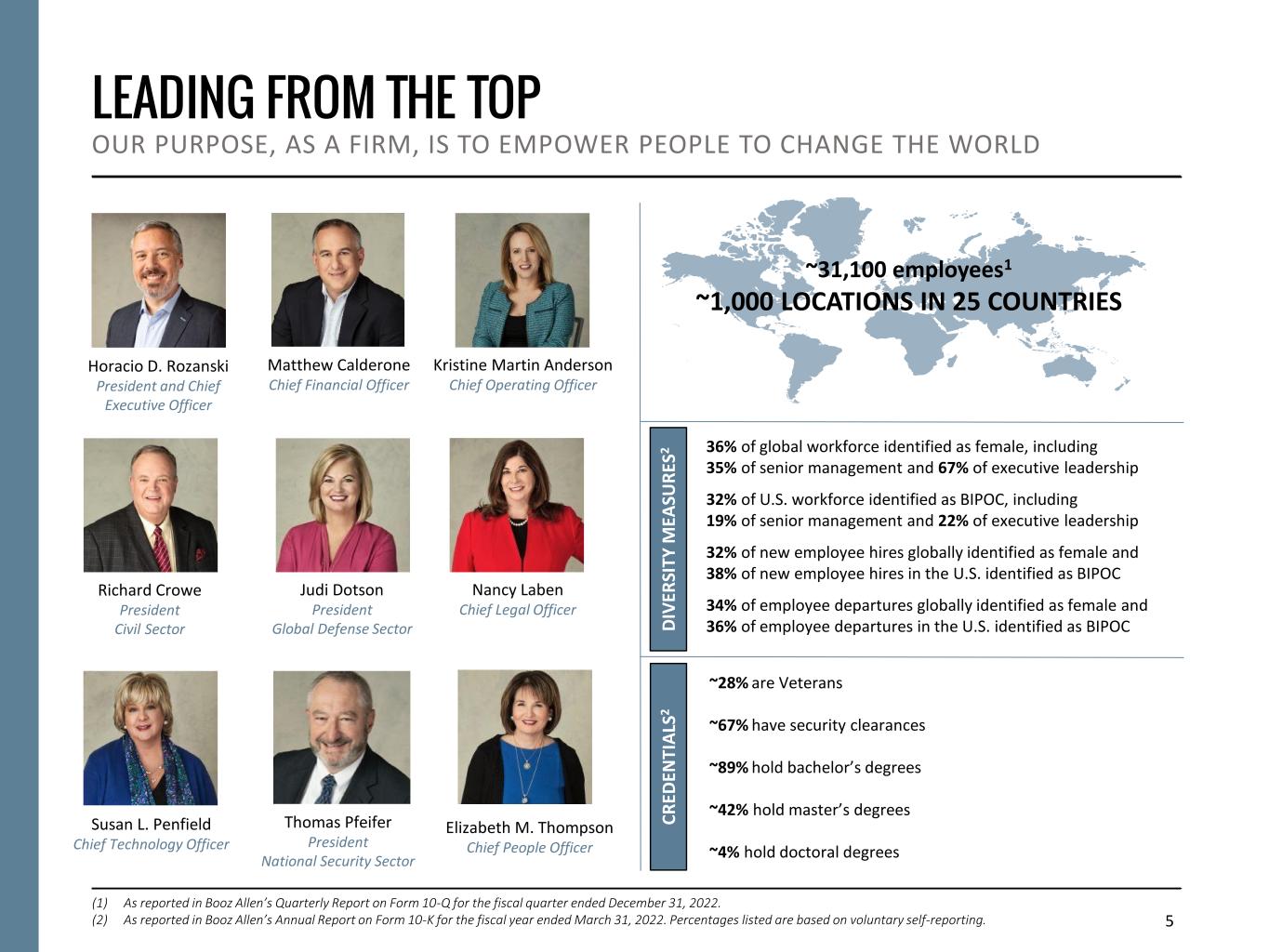 LEADING FROM THE TOP

OUR PURPOSE, AS A FIRM, IS TO EMPOWER PEOPLE TO CHANGE THE WORLD

Horacio D. Rozanski
President and Chief Executive Officer

Matthew Calderone
Chief Financial Officer

Kristine Martin Anderson
Chief Operating Officer

Richard Crowe
President
Civil Sector

Judi Dotson
President
Global Defense Sector

Nancy Laben
Chief Legal Officer

Susan L. Penfield
Chief Technology Officer

Thomas Pfeifer
President
National Security Sector

Elizabeth M. Thompson
Chief People Officer

~31,100 employees$^{1}$
~1,000 LOCATIONS IN 25 COUNTRIES

DIVERSITY MEASURES$^{2}$

36% of global workforce identified as female, including 35% of senior management and 67% of executive leadership

32% of U.S. workforce identified as BIPOC, including 19% of senior management and 22% of executive leadership

32% of new employee hires globally identified as female and 38% of new employee hires in the U.S. identified as BIPOC

34% of employee departures globally identified as female and 36% of employee departures in the U.S. identified as BIPOC

CREDENTIALS$^{2}$

~28% are Veterans

~67% have security clearances

~89% hold bachelor's degrees

~42% hold master's degrees

~4% hold doctoral degrees

(1) As reported in Booz Allen's Quarterly Report on Form 10-Q for the fiscal quarter ended December 31, 2022.
(2) As reported in Booz Allen's Annual Report on Form 10-K for the fiscal year ended March 31, 2022. Percentages listed are based on voluntary self-reporting.

5